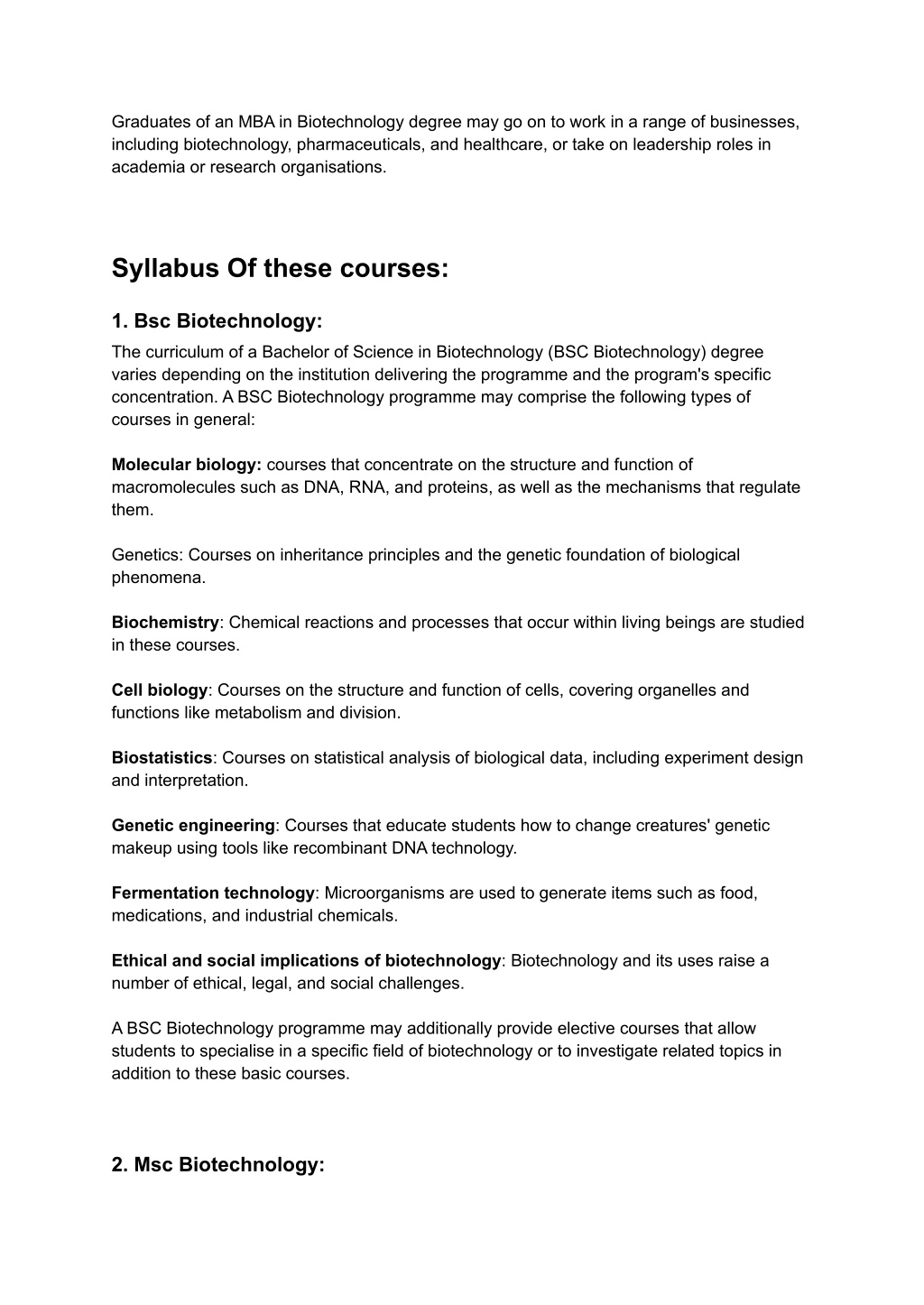 Graduates of an MBA in Biotechnology degree may go on to work in a range of businesses, including biotechnology, pharmaceuticals, and healthcare, or take on leadership roles in academia or research organisations.

Syllabus Of these courses:

1. Bsc Biotechnology:

The curriculum of a Bachelor of Science in Biotechnology (BSC Biotechnology) degree varies depending on the institution delivering the programme and the program's specific concentration. A BSC Biotechnology programme may comprise the following types of courses in general:

Molecular biology: courses that concentrate on the structure and function of macromolecules such as DNA, RNA, and proteins, as well as the mechanisms that regulate them.

Genetics: Courses on inheritance principles and the genetic foundation of biological phenomena.

Biochemistry: Chemical reactions and processes that occur within living beings are studied in these courses.

Cell biology: Courses on the structure and function of cells, covering organelles and functions like metabolism and division.

Biostatistics: Courses on statistical analysis of biological data, including experiment design and interpretation.

Genetic engineering: Courses that educate students how to change creatures' genetic makeup using tools like recombinant DNA technology.

Fermentation technology: Microorganisms are used to generate items such as food, medications, and industrial chemicals.

Ethical and social implications of biotechnology: Biotechnology and its uses raise a number of ethical, legal, and social challenges.

A BSC Biotechnology programme may additionally provide elective courses that allow students to specialise in a specific field of biotechnology or to investigate related topics in addition to these basic courses.

2. Msc Biotechnology: